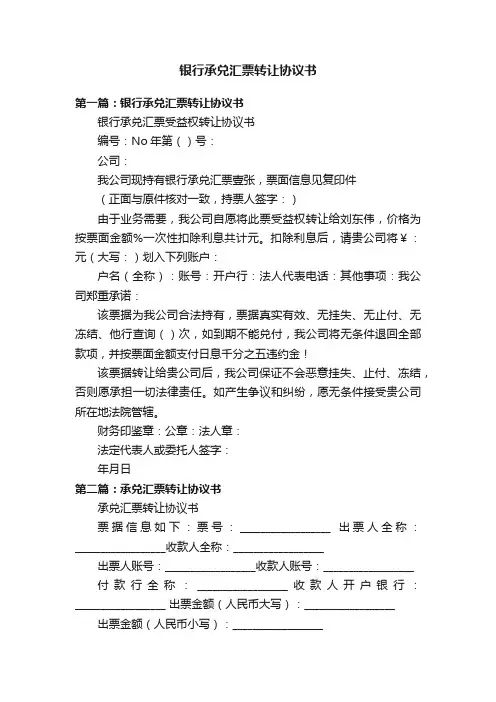 银行承兑汇票转让协议书

第一篇：银行承兑汇票转让协议书

银行承兑汇票受益权转让协议书

编号：No 年第（ ）号：

公司：

我公司现持有银行承兑汇票壹张，票面信息见复印件

（正面与原件核对一致，持票人签字：）

由于业务需要，我公司自愿将此票受益权转让给刘东伟，价格为按票面金额%一次性扣除利息共计元。扣除利息后，请贵公司将￥：元（大写：）划入下列账户：

户名（全称）：账号：开户行：法人代表电话：其他事项：我公司郑重承诺：

该票据为我公司合法持有，票据真实有效、无挂失、无止付、无冻结、他行查询（ ）次，如到期不能兑付，我公司将无条件退回全部款项，并按票面金额支付日息千分之五违约金！

该票据转让给贵公司后，我公司保证不会恶意挂失、止付、冻结，否则愿承担一切法律责任。如产生争议和纠纷，愿无条件接受贵公司所在地法院管辖。

财务印鉴章：公章：法人章：

法定代表人或委托人签字：

年月日

第二篇：承兑汇票转让协议书

承兑汇票转让协议书

票据信息如下：票号：________________ 出票人全称：________________收款人全称：________________

出票人账号：________________收款人账号：________________

付款行全称：________________ 收款人开户银行：________________ 出票金额（人民币大写）：________________

出票金额（人民币小写）：________________